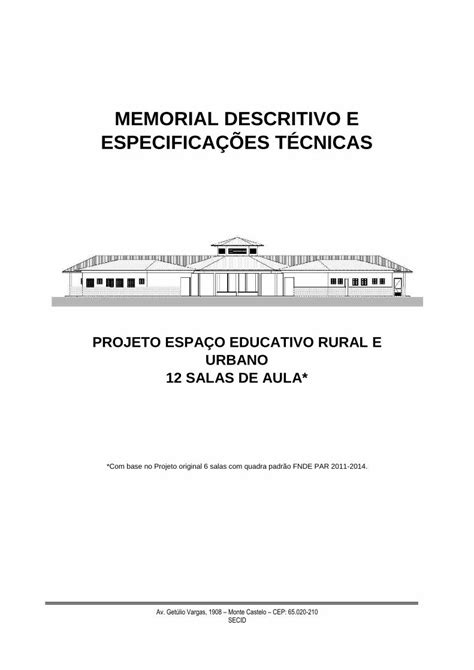 MEMORIAL DESCRITIVO E ESPECIFICAÇÕES TÉCNICAS

PROJETO ESPAÇO EDUCATIVO RURAL E URBANO
12 SALAS DE AULA*

*Com base no Projeto original 6 salas com quadra padrão FNDE PAR 2011-2014.

Av. Getúlio Vargas, 1908 – Monte Castelo – CEP: 65.020-210
SECID